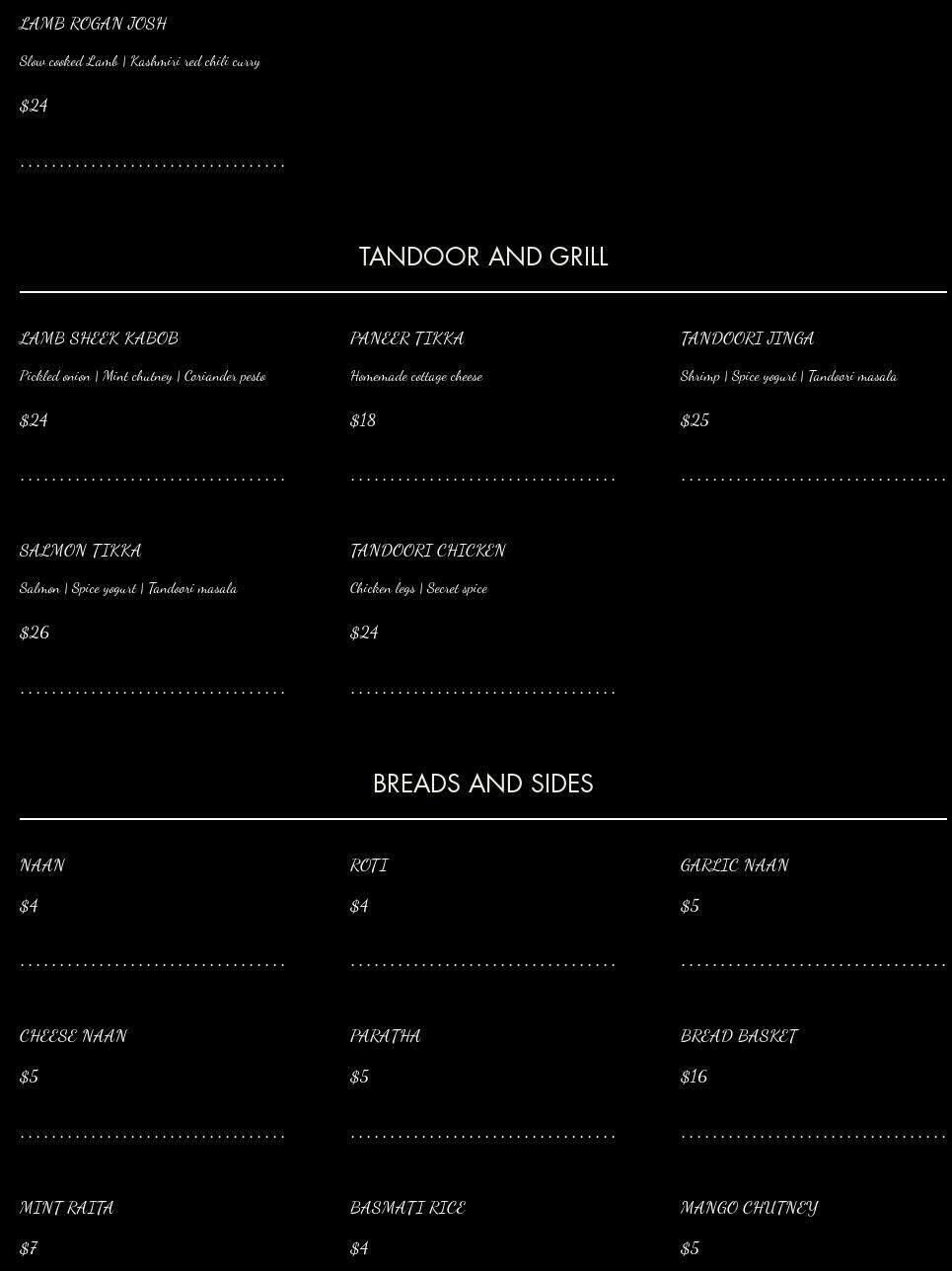 LAMB ROGAN JOSH

Slow cooked Lamb | Kashmiri red chili curry

$24

TANDOOR AND GRILL

LAMB SHEEK KABOB

Pickled onion | Mint chutney | Coriander pesto

$24

PANEER TIKKA

Homemade cottage cheese

$18

TANDOORI JINGA

Shrimp | Spice yogurt | Tandoori masala

$25

SALMON TIKKA

Salmon | Spice yogurt | Tandoori masala

$26

TANDOORI CHICKEN

Chicken legs | Secret spice

$24

BREADS AND SIDES

NAAN

$4

ROTI

$4

GARLIC NAAN

$5

CHEESE NAAN

$5

PARATHA

$5

BREAD BASKET

$16

MINT RAITA

$7

BASMATI RICE

$4

MANGO CHUTNEY

$5